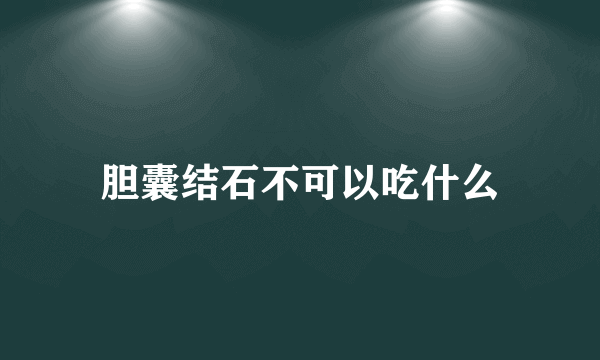 胆囊结石不可以吃什么